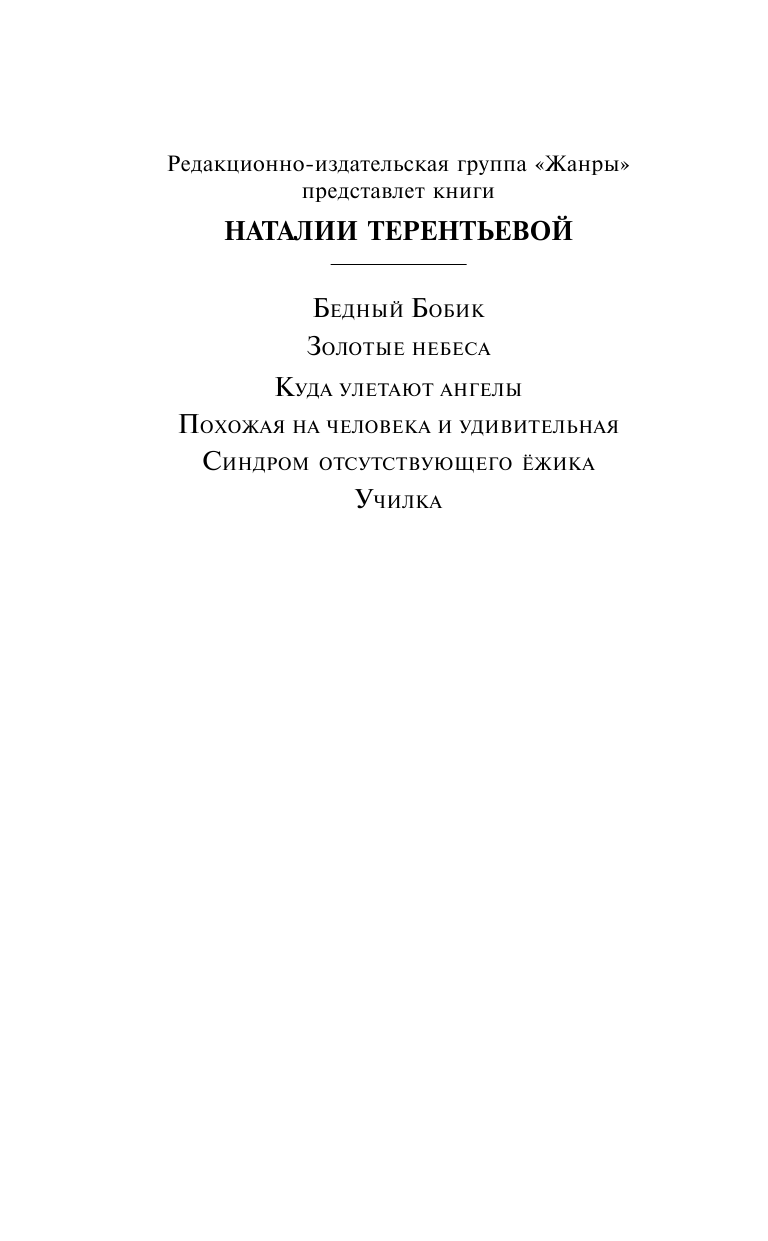 Редакционно-издательская группа «Жанры» представлет книги
НАТАЛИИ ТЕРЕНТЬЕВОЙ

Бедный Бобик
Золотые небеса
Куда улетают ангелы
Похожая на человека и удивительная
Синдром отсутствующего ёжика
Училка